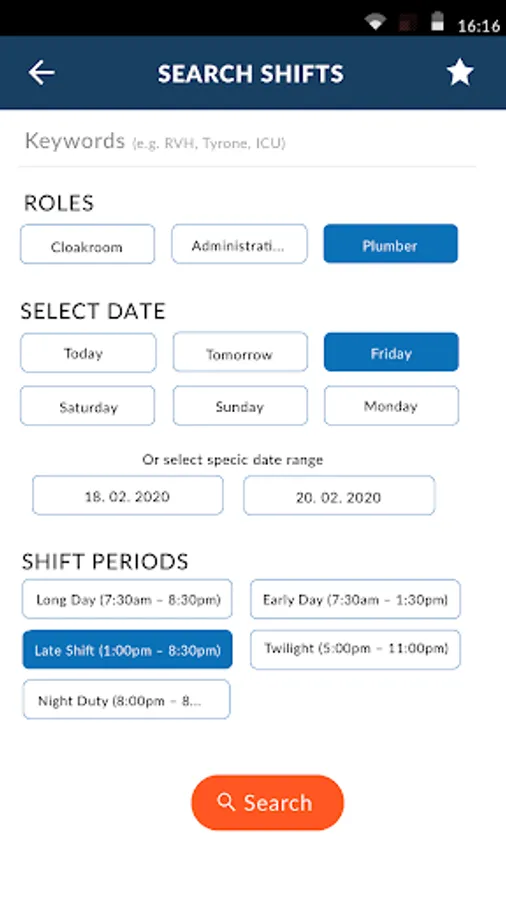 16:16

SEARCH SHIFTS

Keywords (e.g. RVH, Tyrone, ICU)

ROLES

Cloakroom
Administrati...
Plumber

SELECT DATE

Today
Tomorrow
Friday
Saturday
Sunday
Monday

Or select specic date range

18. 02. 2020
20. 02. 2020

SHIFT PERIODS

Long Day (7:30am – 8:30pm)
Early Day (7:30am – 1:30pm)
Late Shift (1:00pm – 8:30pm)
Twilight (5:00pm – 11:00pm)
Night Duty (8:00pm – 8...

Search